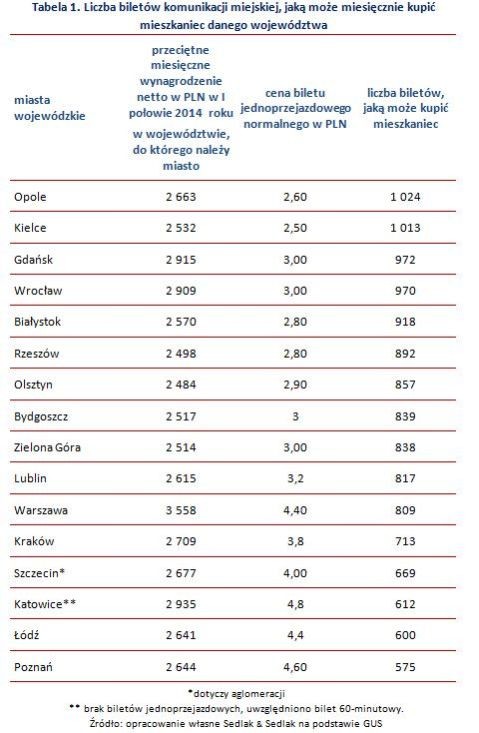 Tabela 1. Liczba biletów komunikacji miejskiej, jaką może miesięcznie kupić mieszkaniec danego województwa

| miasta wojewódzkie | przeciętne miesięczne wynagrodzenie netto w PLN w I połowie 2014 roku w województwie, do którego należy miasto | cena biletu jednoprzejazdowego normalnego w PLN | liczba biletów, jaką może kupić mieszkaniec |
|---|---|---|---|
| Opole | 2 663 | 2,60 | 1 024 |
| Kielce | 2 532 | 2,50 | 1 013 |
| Gdańsk | 2 915 | 3,00 | 972 |
| Wrocław | 2 909 | 3,00 | 970 |
| Białystok | 2 570 | 2,80 | 918 |
| Rzeszów | 2 498 | 2,80 | 892 |
| Olsztyn | 2 484 | 2,90 | 857 |
| Bydgoszcz | 2 517 | 3 | 839 |
| Zielona Góra | 2 514 | 3,00 | 838 |
| Lublin | 2 615 | 3,2 | 817 |
| Warszawa | 3 558 | 4,40 | 809 |
| Kraków | 2 709 | 3,8 | 713 |
| Szczecin* | 2 677 | 4,00 | 669 |
| Katowice** | 2 935 | 4,8 | 612 |
| Łódź | 2 641 | 4,4 | 600 |
| Poznań | 2 644 | 4,60 | 575 |

*dotyczy aglomeracji
** brak biletów jednoprzejazdowych, uwzględniono bilet 60-minutowy.
Źródło: opracowanie własne Sedlak & Sedlak na podstawie GUS